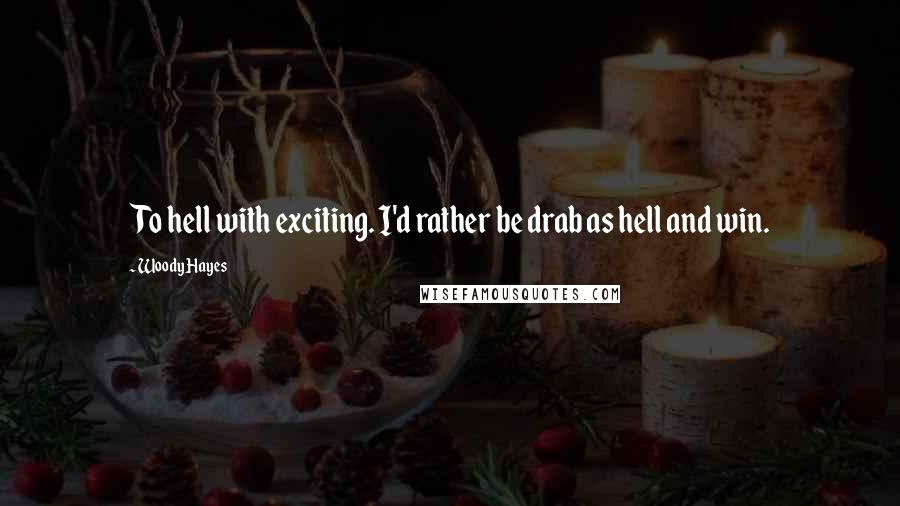 To hell with exciting. I'd rather be drab as hell and win.

- Woody Hayes

WISEFAMOUSQUOTES.COM